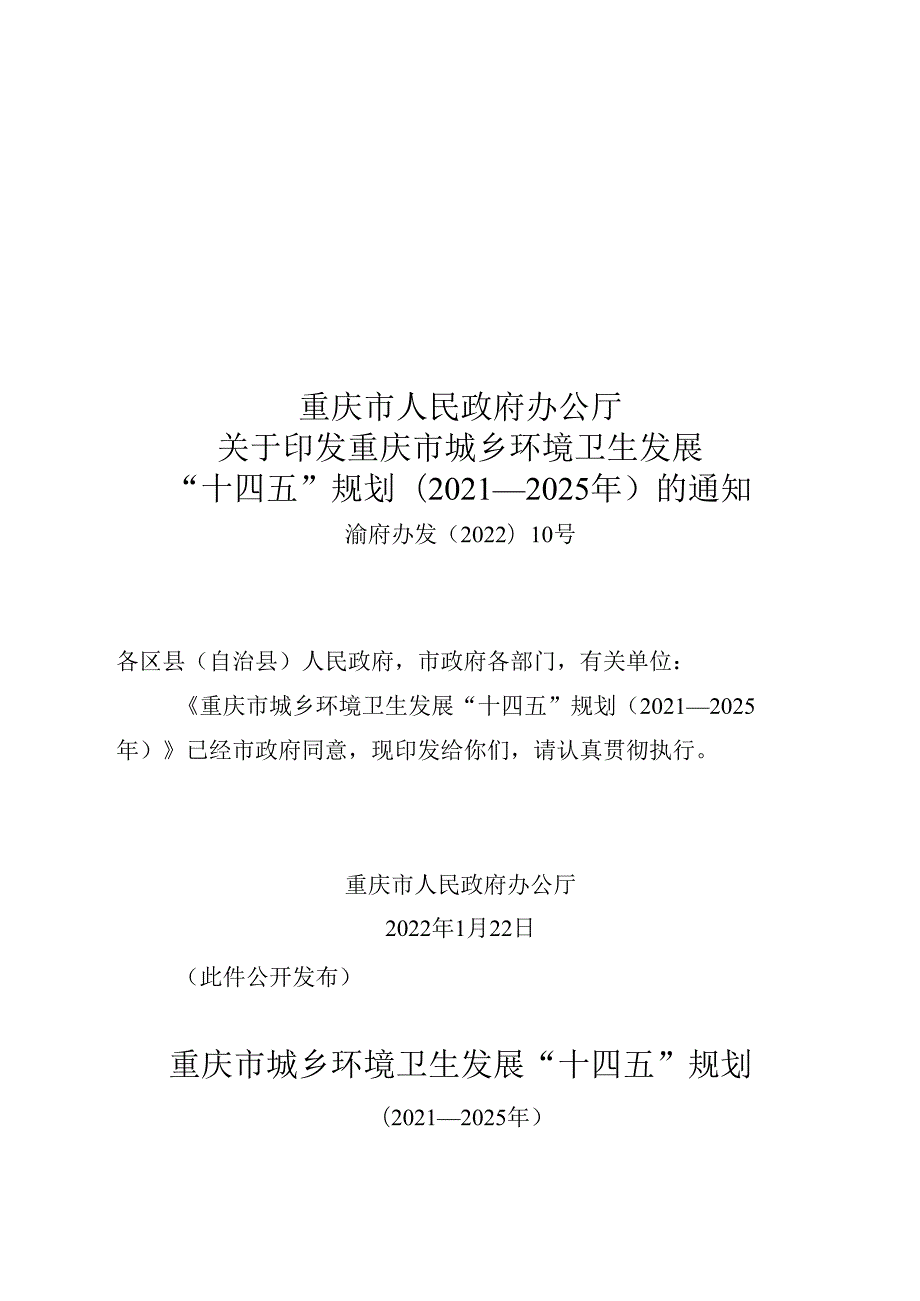 重庆市人民政府办公厅
关于印发重庆市城乡环境卫生发展
“十四五”规划（2021—2025年）的通知

渝府办发（2022）10号

各区县（自治县）人民政府，市政府各部门，有关单位：

《重庆市城乡环境卫生发展“十四五”规划（2021—2025年）》已经市政府同意，现印发给你们，请认真贯彻执行。

重庆市人民政府办公厅

2022年1月22日

（此件公开发布）

重庆市城乡环境卫生发展“十四五”规划

（2021—2025年）